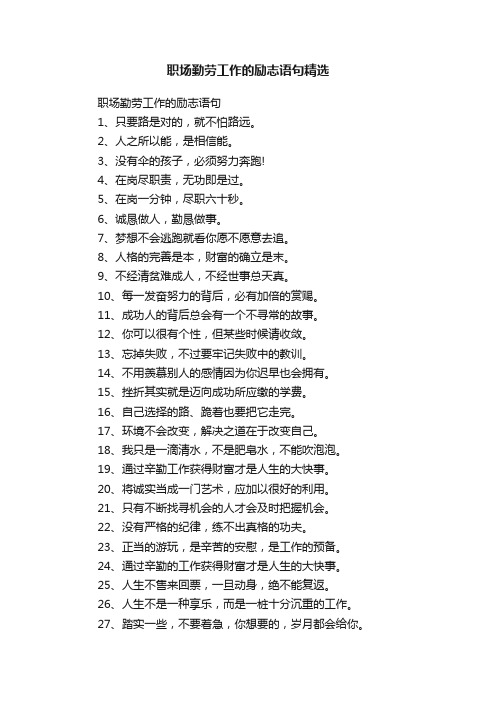 职场勤劳工作的励志语句精选

职场勤劳工作的励志语句

1、只要路是对的，就不怕路远。

2、人之所以能，是相信能。

3、没有伞的孩子，必须努力奔跑!

4、在岗尽职责，无功即是过。

5、在岗一分钟，尽职六十秒。

6、诚恳做人，勤恳做事。

7、梦想不会逃跑就看你愿不愿意去追。

8、人格的完善是本，财富的确立是末。

9、不经清贫难成人，不经世事总天真。

10、每一发奋努力的背后，必有加倍的赏赐。

11、成功人的背后总会有一个不寻常的故事。

12、你可以很有个性，但某些时候请收敛。

13、忘掉失败，不过要牢记失败中的教训。

14、不用羡慕别人的感情因为你迟早也会拥有。

15、挫折其实就是迈向成功所应缴的学费。

16、自己选择的路、跪着也要把它走完。

17、环境不会改变，解决之道在于改变自己。

18、我只是一滴清水，不是肥皂水，不能吹泡泡。

19、通过辛勤工作获得财富才是人生的大快事。

20、将诚实当成一门艺术，应加以很好的利用。

21、只有不断找寻机会的人才会及时把握机会。

22、没有严格的纪律，练不出真格的功夫。

23、正当的游玩，是辛苦的安慰，是工作的预备。

24、通过辛勤的工作获得财富才是人生的大快事。

25、人生不售来回票，一旦动身，绝不能复返。

26、人生不是一种享乐，而是一桩十分沉重的工作。

27、踏实一些，不要着急，你想要的，岁月都会给你。